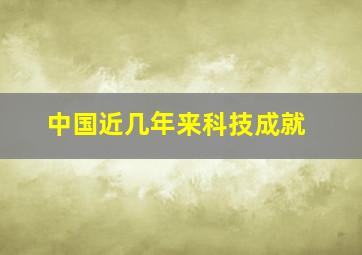 中国近几年来科技成就